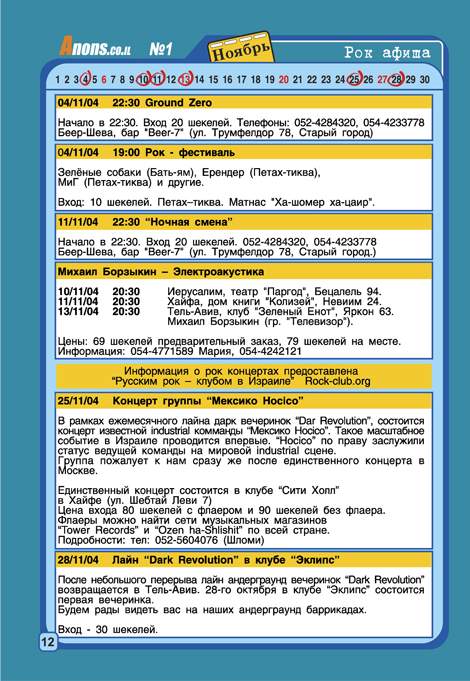 Anons.co.il №1 Ноябрь Рок афиша

1 2 3 4 5 6 7 8 9 10 11 12 13 14 15 16 17 18 19 20 21 22 23 24 25 26 27 28 29 30

04/11/04 22:30 Ground Zero

Начало в 22:30. Вход 20 шекелей. Телефоны: 052-4284320, 054-4233778 Беер-Шева, бар "Beer-7" (ул. Трумфелдор 78, Старый город)

04/11/04 19:00 Рок - фестиваль

Зелёные собаки (Бать-ям), Ерендер (Петах-тиква), МиГ (Петах-тиква) и другие.

Вход: 10 шекелей. Петах–тиква. Матнас "Ха-шомер ха-цаир".

11/11/04 22:30 "Ночная смена"

Начало в 22:30. Вход 20 шекелей. 052-4284320, 054-4233778 Беер-Шева, бар "Beer-7" (ул. Трумфелдор 78, Старый город.)

Михаил Борзыкин – Электроакустика

10/11/04 20:30 Иерусалим, театр "Паргод", Бецалель 94.
11/11/04 20:30 Хайфа, дом книги "Колизей", Невиим 24.
13/11/04 20:30 Тель-Авив, клуб "Зеленый Енот", Яркон 63.
Михаил Борзыкин (гр. "Телевизор").

Цены: 69 шекелей предварительный заказ, 79 шекелей на месте. Информация: 054-4771589 Мария, 054-4242121

Информация о рок концертах предоставлена "Русским рок – клубом в Израиле" Rock-club.org

25/11/04 Концерт группы "Мексико Hocico"

В рамках ежемесячного лайна дарк вечеринок "Dar Revolution", состоится концерт известной industrial комманды "Мексико Hocico". Такое масштабное событие в Израиле проводится впервые. "Hocico" по праву заслужили статус ведущей команды на мировой industrial сцене.
Группа пожалует к нам сразу же после единственного концерта в Москве.

Единственный концерт состоится в клубе "Сити Холл" в Хайфе (ул. Шебтай Леви 7)
Цена входа 80 шекелей с флаером и 90 шекелей без флаера.
Флаеры можно найти сети музыкальных магазинов "Tower Records" и "Ozen ha-Shlishit" по всей стране.
Подробности: тел: 052-5604076 (Шломи)

28/11/04 Лайн "Dark Revolution" в клубе "Эклипс"

После небольшого перерыва лайн андерграунд вечеринок "Dark Revolution" возвращается в Тель-Авив. 28-го октября в клубе "Эклипс" состоится первая вечеринка.
Будем рады видеть вас на наших андерграунд баррикадах.

Вход - 30 шекелей.

12